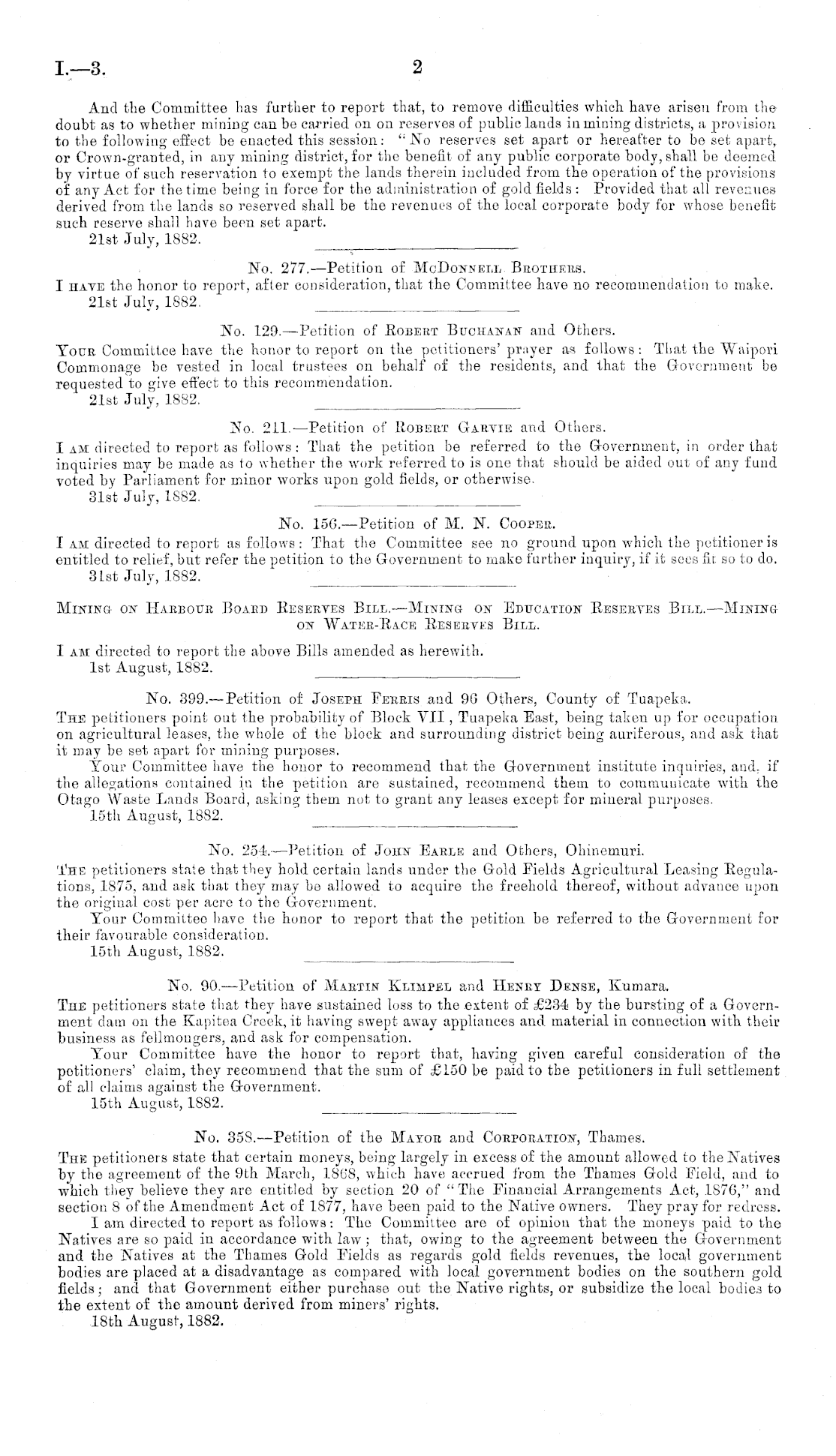 I.—3. 2

And the Committee has further to report that, to remove difficulties which have arisen from the doubt as to whether mining can be carried on on reserves of public lands in mining districts, a provision to the following effect be enacted this session: "No reserves set apart or hereafter to be set apart, or Crown-granted, in any mining district, for the benefit of any public corporate body, shall be deemed by virtue of such reservation to exempt the lands therein included from the operation of the provisions of any Act for the time being in force for the administration of gold fields: Provided that all revenues derived from the lands so reserved shall be the revenues of the local corporate body for whose benefit such reserve shall have been set apart.
21st July, 1882.

No. 277.—Petition of McDonnell Brothers.
I have the honor to report, after consideration, that the Committee have no recommendation to make.
21st July, 1882.

No. 129.—Petition of Robert Buchanan and Others.
Your Committee have the honor to report on the petitioners' prayer as follows: That the Waipori Commonage be vested in local trustees on behalf of the residents, and that the Government be requested to give effect to this recommendation.
21st July, 1882.

No. 211.—Petition of Robert Garvie and Others.
I am directed to report as follows: That the petition be referred to the Government, in order that inquiries may be made as to whether the work referred to is one that should be aided out of any fund voted by Parliament for minor works upon gold fields, or otherwise.
31st July, 1882.

No. 156.—Petition of M. N. Cooper.
I am directed to report as follows: That the Committee see no ground upon which the petitioner is entitled to relief, but refer the petition to the Government to make further inquiry, if it sees fit so to do.
31st July, 1882.

Mining on Harbour Board Reserves Bill.—Mining on Education Reserves Bill.—Mining on Water-Race Reserves Bill.

I am directed to report the above Bills amended as herewith.
1st August, 1882.

No. 399.—Petition of Joseph Ferris and 96 Others, County of Tuapeka.
The petitioners point out the probability of Block VII, Tuapeka East, being taken up for occupation on agricultural leases, the whole of the block and surrounding district being auriferous, and ask that it may be set apart for mining purposes.
Your Committee have the honor to recommend that the Government institute inquiries, and, if the allegations contained in the petition are sustained, recommend them to communicate with the Otago Waste Lands Board, asking them not to grant any leases except for mineral purposes.
15th August, 1882.

No. 254.—Petition of John Earle and Others, Ohinemuri.
The petitioners state that they hold certain lands under the Gold Fields Agricultural Leasing Regulations, 1875, and ask that they may be allowed to acquire the freehold thereof, without advance upon the original cost per acre to the Government.
Your Committee have the honor to report that the petition be referred to the Government for their favourable consideration.
15th August, 1882.

No. 90.—Petition of Martin Klimpel and Henry Dense, Kumara.
The petitioners state that they have sustained loss to the extent of £234 by the bursting of a Government dam on the Kapitea Creek, it having swept away appliances and material in connection with their business as fellmongers, and ask for compensation.
Your Committee have the honor to report that, having given careful consideration of the petitioners' claim, they recommend that the sum of £150 be paid to the petitioners in full settlement of all claims against the Government.
15th August, 1882.

No. 358.—Petition of the Mayor and Corporation, Thames.
The petitioners state that certain moneys, being largely in excess of the amount allowed to the Natives by the agreement of the 9th March, 1868, which have accrued from the Thames Gold Field, and to which they believe they are entitled by section 20 of "The Financial Arrangements Act, 1876," and section 8 of the Amendment Act of 1877, have been paid to the Native owners. They pray for redress.
I am directed to report as follows: The Committee are of opinion that the moneys paid to the Natives are so paid in accordance with law; that, owing to the agreement between the Government and the Natives at the Thames Gold Fields as regards gold fields revenues, the local government bodies are placed at a disadvantage as compared with local government bodies on the southern gold fields; and that Government either purchase out the Native rights, or subsidize the local bodies to the extent of the amount derived from miners' rights.
18th August, 1882.